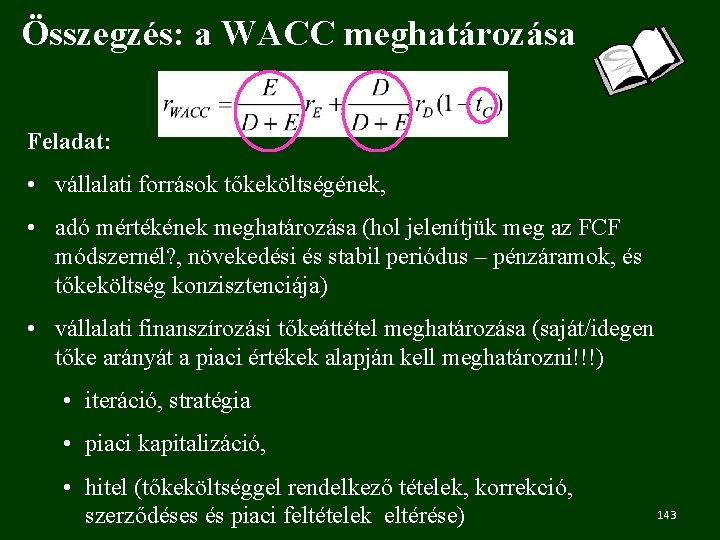 Összegzés: a WACC meghatározása

$r_{WACC} = \frac{E}{D+E} r_E + \frac{D}{D+E} r_D (1 - t_C)$

Feladat:

• vállalati források tőkeköltségének,

• adó mértékének meghatározása (hol jelenítjük meg az FCF módszernél?, növekedési és stabil periódus – pénzáramok, és tőkeköltség konzisztenciája)

• vállalati finanszírozási tőkeáttétel meghatározása (saját/idegen tőke arányát a piaci értékek alapján kell meghatározni!!!)

• iteráció, stratégia

• piaci kapitalizáció,

• hitel (tőkeköltséggel rendelkező tételek, korrekció, szerződéses és piaci feltételek eltérése)

143